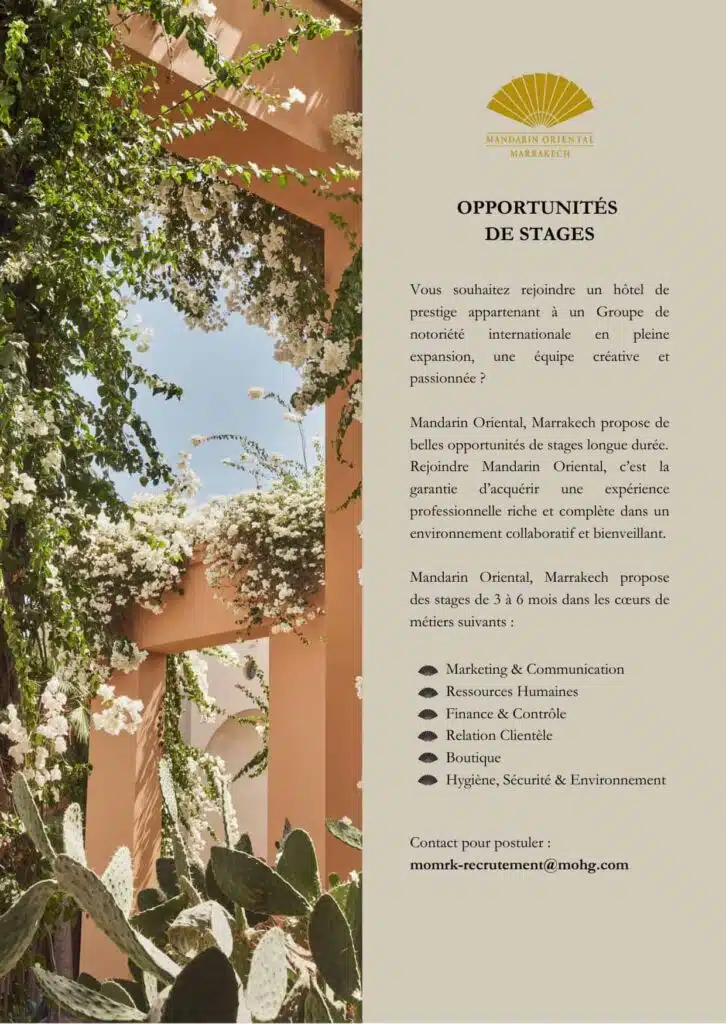 MANDARIN ORIENTAL
MARRAKECH

OPPORTUNITÉS
DE STAGES

Vous souhaitez rejoindre un hôtel de prestige appartenant à un Groupe de notoriété internationale en pleine expansion, une équipe créative et passionnée ?

Mandarin Oriental, Marrakech propose de belles opportunités de stages longue durée. Rejoindre Mandarin Oriental, c'est la garantie d'acquérir une expérience professionnelle riche et complète dans un environnement collaboratif et bienveillant.

Mandarin Oriental, Marrakech propose des stages de 3 à 6 mois dans les cœurs de métiers suivants :

Marketing & Communication
Ressources Humaines
Finance & Contrôle
Relation Clientèle
Boutique
Hygiène, Sécurité & Environnement

Contact pour postuler :
momrk-recrutement@mohg.com